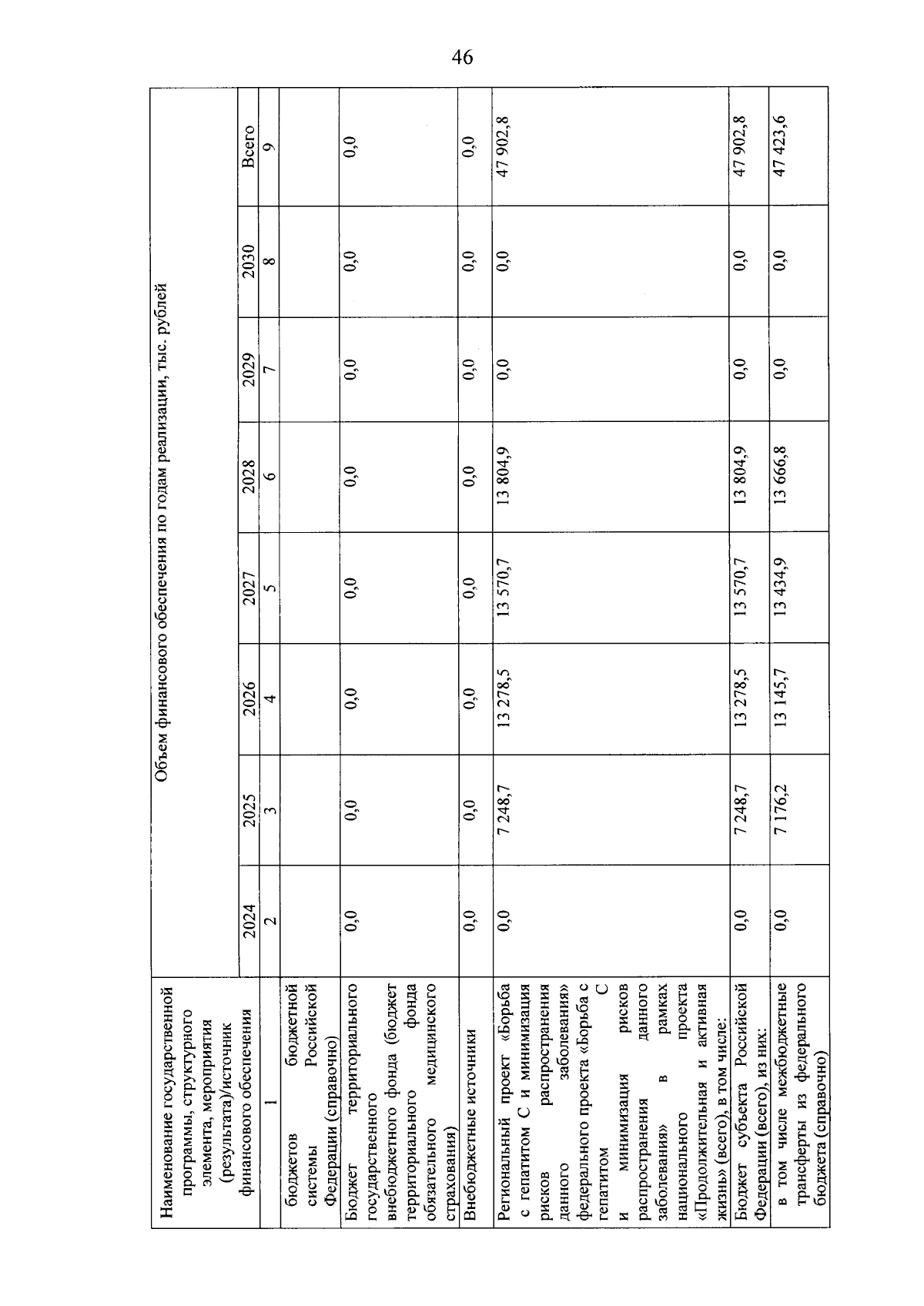 46

| Наименование государственной программы, структурного элемента, мероприятия (результата)/источник финансового обеспечения | Объем финансового обеспечения по годам реализации, тыс. рублей | | | | | | | |
|---|---|---|---|---|---|---|---|---|
| | 2024 | 2025 | 2026 | 2027 | 2028 | 2029 | 2030 | Всего |
| 1 | 2 | 3 | 4 | 5 | 6 | 7 | 8 | 9 |
| бюджетов бюджетной системы Российской Федерации (справочно) | | | | | | | | |
| Бюджет территориального государственного внебюджетного фонда (бюджет территориального фонда обязательного медицинского страхования) | 0,0 | 0,0 | 0,0 | 0,0 | 0,0 | 0,0 | 0,0 | 0,0 |
| Внебюджетные источники | 0,0 | 0,0 | 0,0 | 0,0 | 0,0 | 0,0 | 0,0 | 0,0 |
| Региональный проект «Борьба с гепатитом С и минимизация рисков распространения данного заболевания» федерального проекта «Борьба с гепатитом С и минимизация рисков распространения данного заболевания» в рамках национального проекта «Продолжительная и активная жизнь» (всего), в том числе: | 0,0 | 7 248,7 | 13 278,5 | 13 570,7 | 13 804,9 | 0,0 | 0,0 | 47 902,8 |
| Бюджет субъекта Российской Федерации (всего), из них: | 0,0 | 7 248,7 | 13 278,5 | 13 570,7 | 13 804,9 | 0,0 | 0,0 | 47 902,8 |
| в том числе межбюджетные трансферты из федерального бюджета (справочно) | 0,0 | 7 176,2 | 13 145,7 | 13 434,9 | 13 666,8 | 0,0 | 0,0 | 47 423,6 |